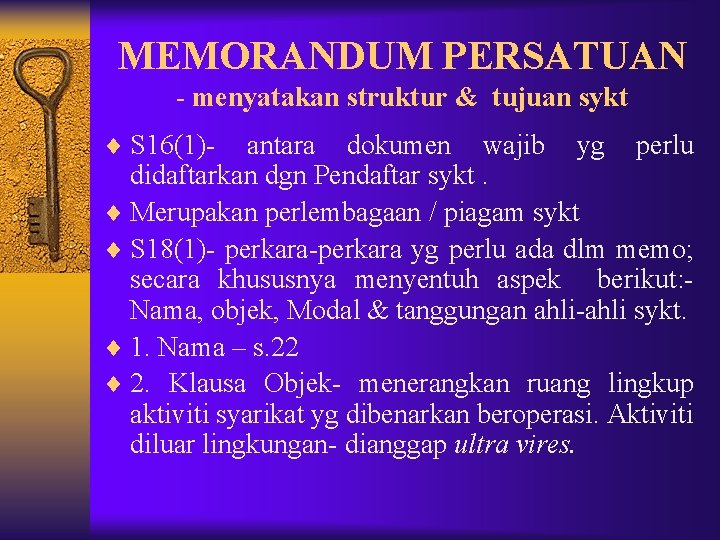 MEMORANDUM PERSATUAN
- menyatakan struktur & tujuan sykt

♦ S16(1)- antara dokumen wajib yg perlu didaftarkan dgn Pendaftar sykt .
♦ Merupakan perlembagaan / piagam sykt
♦ S18(1)- perkara-perkara yg perlu ada dlm memo; secara khususnya menyentuh aspek berikut:- Nama, objek, Modal & tanggungan ahli-ahli sykt.
♦ 1. Nama – s.22
♦ 2. Klausa Objek- menerangkan ruang lingkup aktiviti syarikat yg dibenarkan beroperasi. Aktiviti diluar lingkungan- dianggap ultra vires.